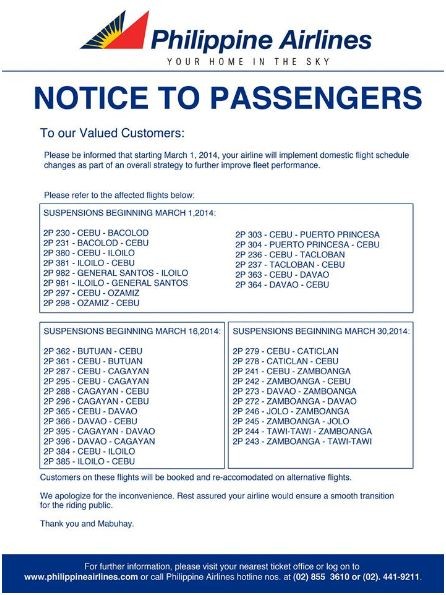 Philippine Airlines
YOUR HOME IN THE SKY

NOTICE TO PASSENGERS

To our Valued Customers:

Please be informed that starting March 1, 2014, your airline will implement domestic flight schedule changes as part of an overall strategy to further improve fleet performance.

Please refer to the affected flights below:

SUSPENSIONS BEGINNING MARCH 1,2014:

2P 230 - CEBU - BACOLOD
2P 231 - BACOLOD - CEBU
2P 380 - CEBU - ILOILO
2P 381 - ILOILO - CEBU
2P 982 - GENERAL SANTOS - ILOILO
2P 981 - ILOILO - GENERAL SANTOS
2P 297 - CEBU - OZAMIZ
2P 298 - OZAMIZ - CEBU

2P 303 - CEBU - PUERTO PRINCESA
2P 304 - PUERTO PRINCESA - CEBU
2P 236 - CEBU - TACLOBAN
2P 237 - TACLOBAN - CEBU
2P 363 - CEBU - DAVAO
2P 364 - DAVAO - CEBU

SUSPENSIONS BEGINNING MARCH 16,2014:

2P 362 - BUTUAN - CEBU
2P 361 - CEBU - BUTUAN
2P 287 - CEBU - CAGAYAN
2P 295 - CEBU - CAGAYAN
2P 288 - CAGAYAN - CEBU
2P 296 - CAGAYAN - CEBU
2P 365 - CEBU - DAVAO
2P 366 - DAVAO - CEBU
2P 395 - CAGAYAN - DAVAO
2P 396 - DAVAO - CAGAYAN
2P 384 - CEBU - ILOILO
2P 385 - ILOILO - CEBU

SUSPENSIONS BEGINNING MARCH 30,2014:

2P 279 - CEBU - CATICLAN
2P 278 - CATICLAN - CEBU
2P 241 - CEBU - ZAMBOANGA
2P 242 - ZAMBOANGA - CEBU
2P 273 - DAVAO - ZAMBOANGA
2P 272 - ZAMBOANGA - DAVAO
2P 246 - JOLO - ZAMBOANGA
2P 245 - ZAMBOANGA - JOLO
2P 244 - TAWI-TAWI - ZAMBOANGA
2P 243 - ZAMBOANGA - TAWI-TAWI

Customers on these flights will be booked and re-accomodated on alternative flights.

We apologize for the inconvenience. Rest assured your airline would ensure a smooth transition for the riding public.

Thank you and Mabuhay.

For further information, please visit your nearest ticket office or log on to www.philippineairlines.com or call Philippine Airlines hotline nos. at (02) 855 3610 or (02). 441-9211.